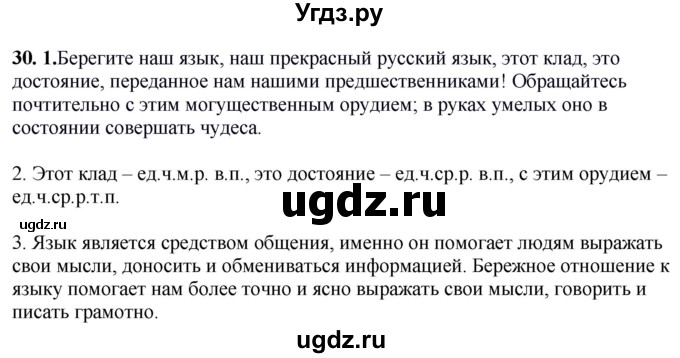 Угдз.ру

30. 1.Берегите наш язык, наш прекрасный русский язык, этот клад, это достояние, переданное нам нашими предшественниками! Обращайтесь почтительно с этим могущественным орудием; в руках умелых оно в состоянии совершать чудеса.

2. Этот клад – ед.ч.м.р. в.п., это достояние – ед.ч.ср.р. в.п., с этим орудием – ед.ч.ср.р.т.п.

ugdz.ru

ugdz.ru

3. Язык является средством общения, именно он помогает людям выражать свои мысли, доносить и обмениваться информацией. Бережное отношение к языку помогает нам более точно и ясно выражать свои мысли, говорить и писать грамотно.

ugdz.ru